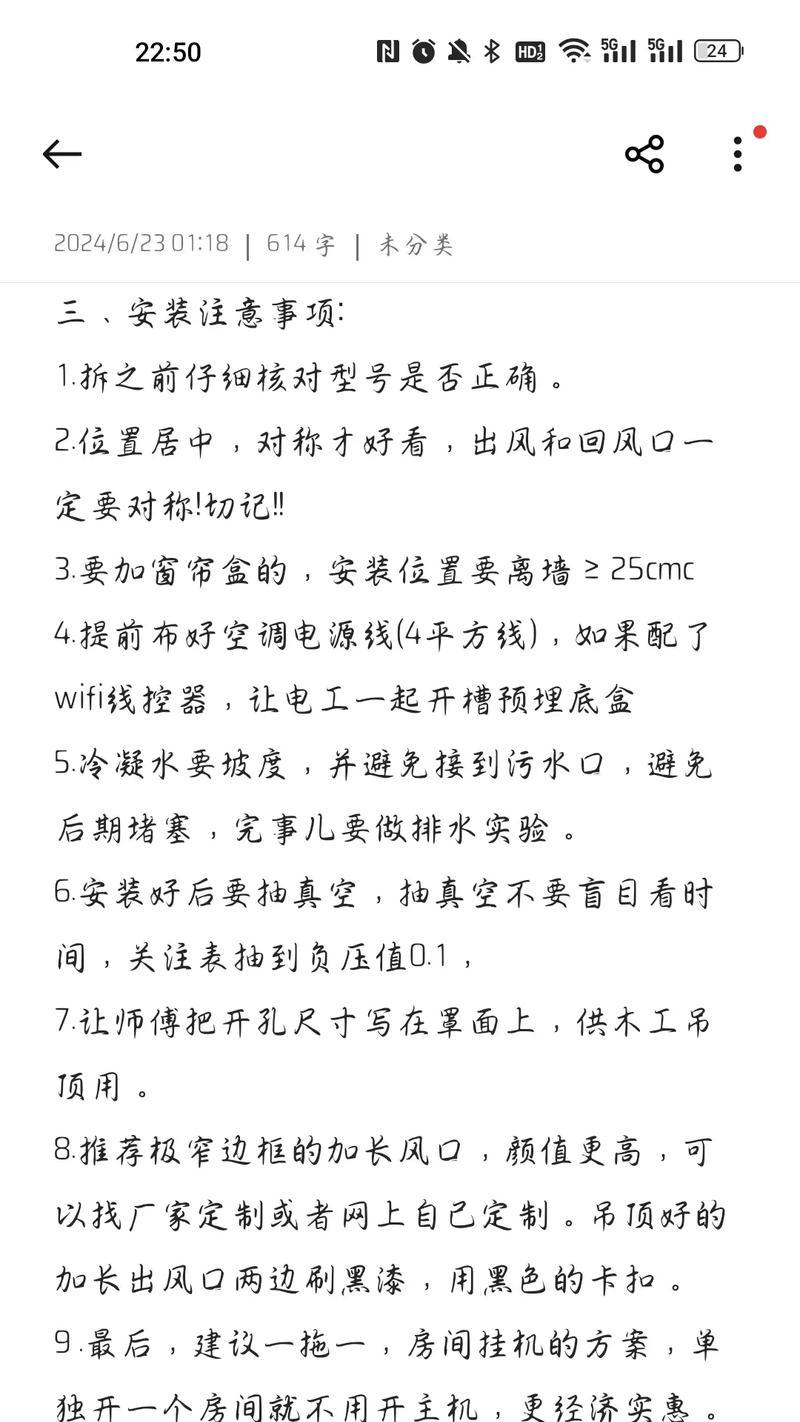 22:50

24

2024/6/23 01:18 | 614 字 | 未分类

三、安装注意事项:

1.拆之前仔细核对型号是否正确。

2.位置居中，对称才好看，出风和回风口一定要对称!切记!!

3.要加窗帘盒的，安装位置要离墙 ≥ 25cmc

4.提前布好空调电源线(4平方线)，如果配了wifi线控器，让电工一起开槽预埋底盒

5.冷凝水要坡度，并避免接到污水口，避免后期堵塞，完事儿要做排水实验。

6.安装好后要抽真空，抽真空不要盲目看时间，关注表抽到负压值0.1，

7.让师傅把开孔尺寸写在罩面上，供木工吊顶用。

8.推荐极窄边框的加长风口，颜值更高，可以找厂家定制或者网上自己定制。吊顶好的加长出风口两边刷黑漆，用黑色的卡扣。

9.最后，建议一拖一，房间挂机的方案，单独开一个房间就不用开主机，更经济实惠。